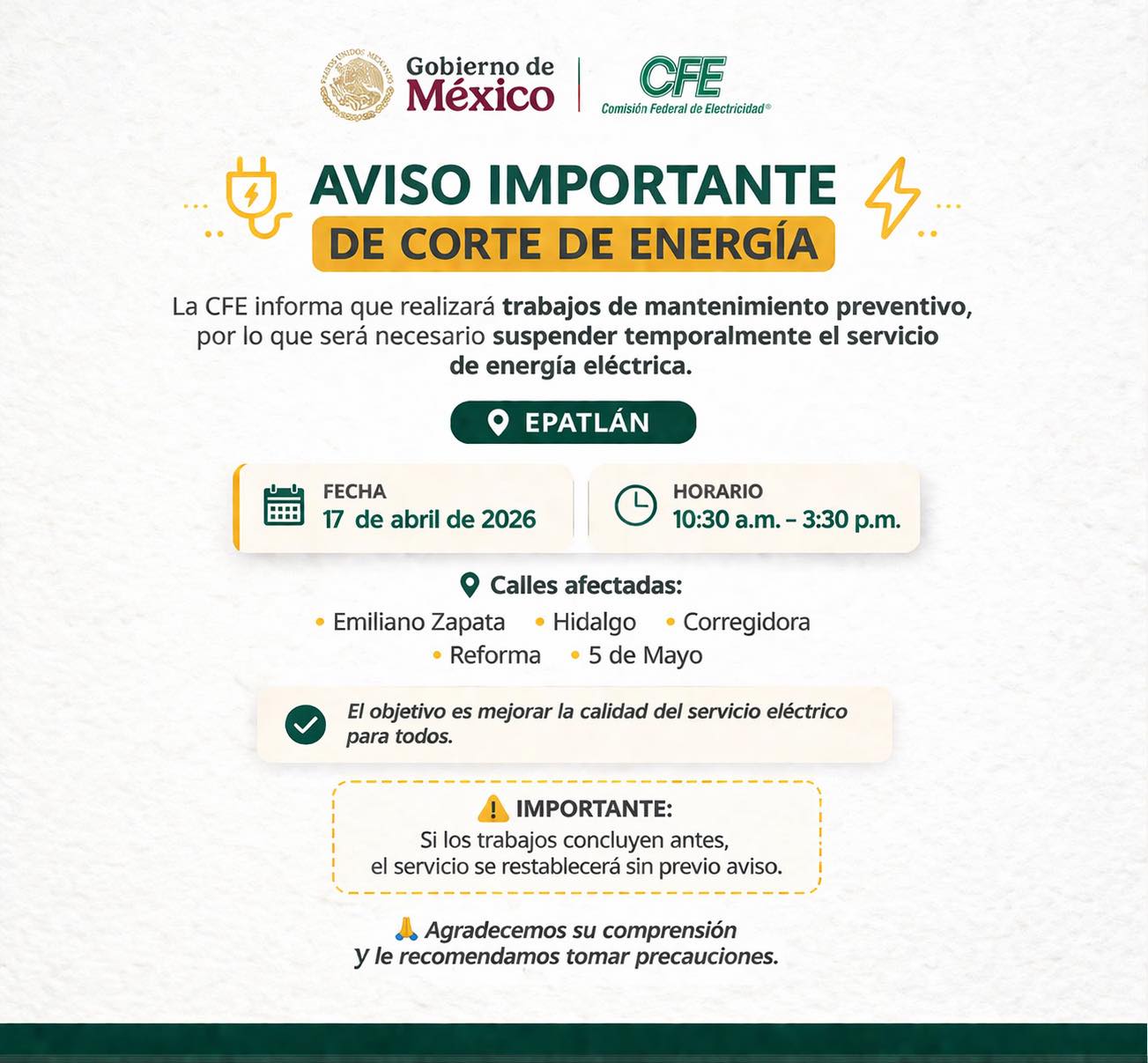 ESTADOS UNIDOS MEXICANOS

Gobierno de México

CFE
Comisión Federal de Electricidad®

AVISO IMPORTANTE
DE CORTE DE ENERGÍA

La CFE informa que realizará trabajos de mantenimiento preventivo, por lo que será necesario suspender temporalmente el servicio de energía eléctrica.

EPATLÁN

FECHA
17 de abril de 2026

HORARIO
10:30 a.m. – 3:30 p.m.

Calles afectadas:
• Emiliano Zapata • Hidalgo • Corregidora
• Reforma • 5 de Mayo

El objetivo es mejorar la calidad del servicio eléctrico para todos.

IMPORTANTE:
Si los trabajos concluyen antes, el servicio se restablecerá sin previo aviso.

Agradecemos su comprensión y le recomendamos tomar precauciones.